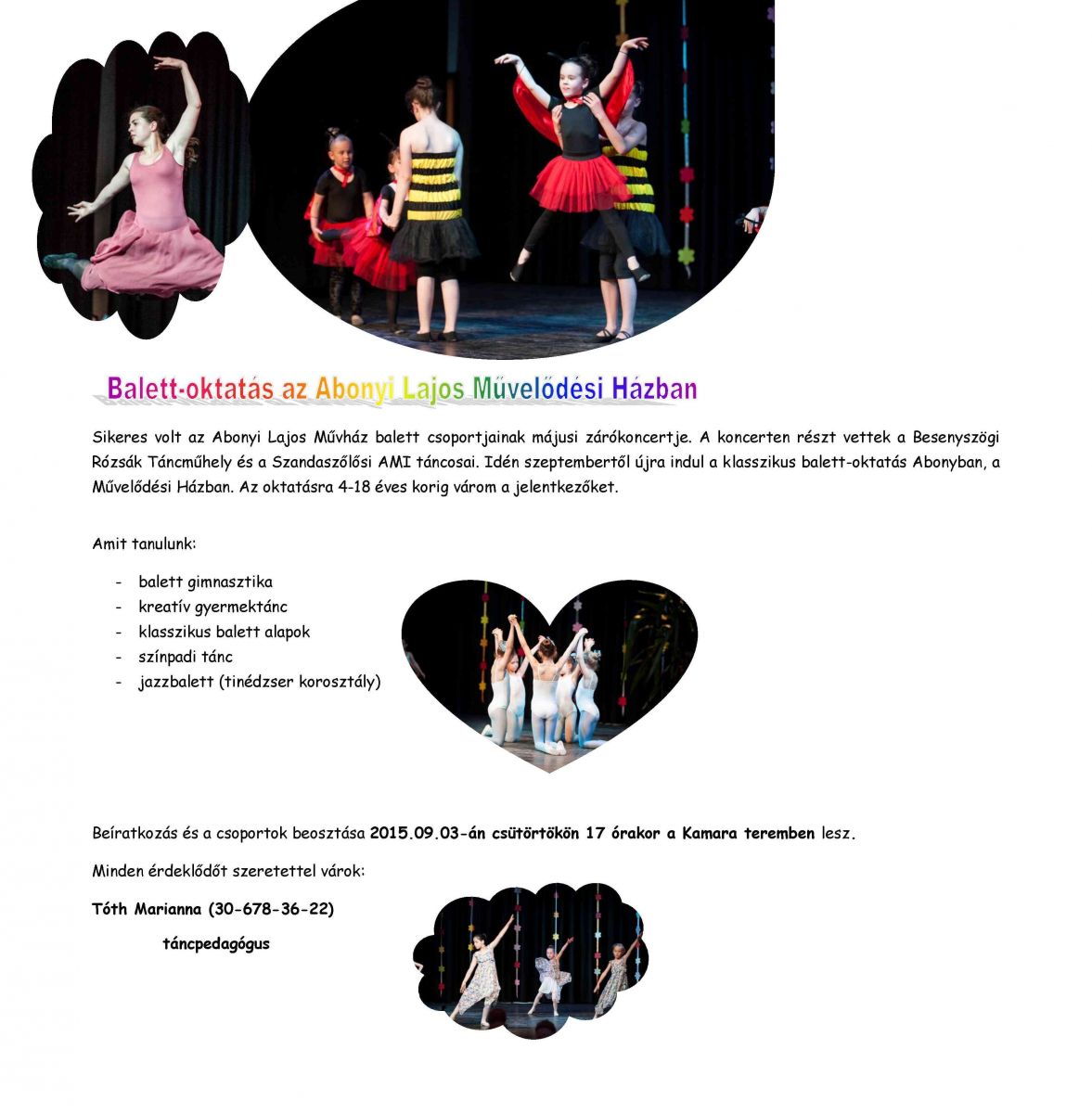 Balett-oktatás az Abonyi Lajos Művelődési Házban

Sikeres volt az Abonyi Lajos Művház balett csoportjainak májusi zárókoncertje. A koncerten részt vettek a Besenyszögi Rózsák Táncműhely és a Szandaszőlősi AMI táncosai. Idén szeptembertől újra indul a klasszikus balett-oktatás Abonyban, a Művelődési Házban. Az oktatásra 4-18 éves korig várom a jelentkezőket.

Amit tanulunk:

- balett gimnasztika
- kreatív gyermektánc
- klasszikus balett alapok
- színpadi tánc
- jazzbalett (tinédzser korosztály)

Beíratkozás és a csoportok beosztása 2015.09.03-án csütörtökön 17 órakor a Kamara teremben lesz.

Minden érdeklődőt szeretettel várok:

Tóth Marianna (30-678-36-22)

táncpedagógus